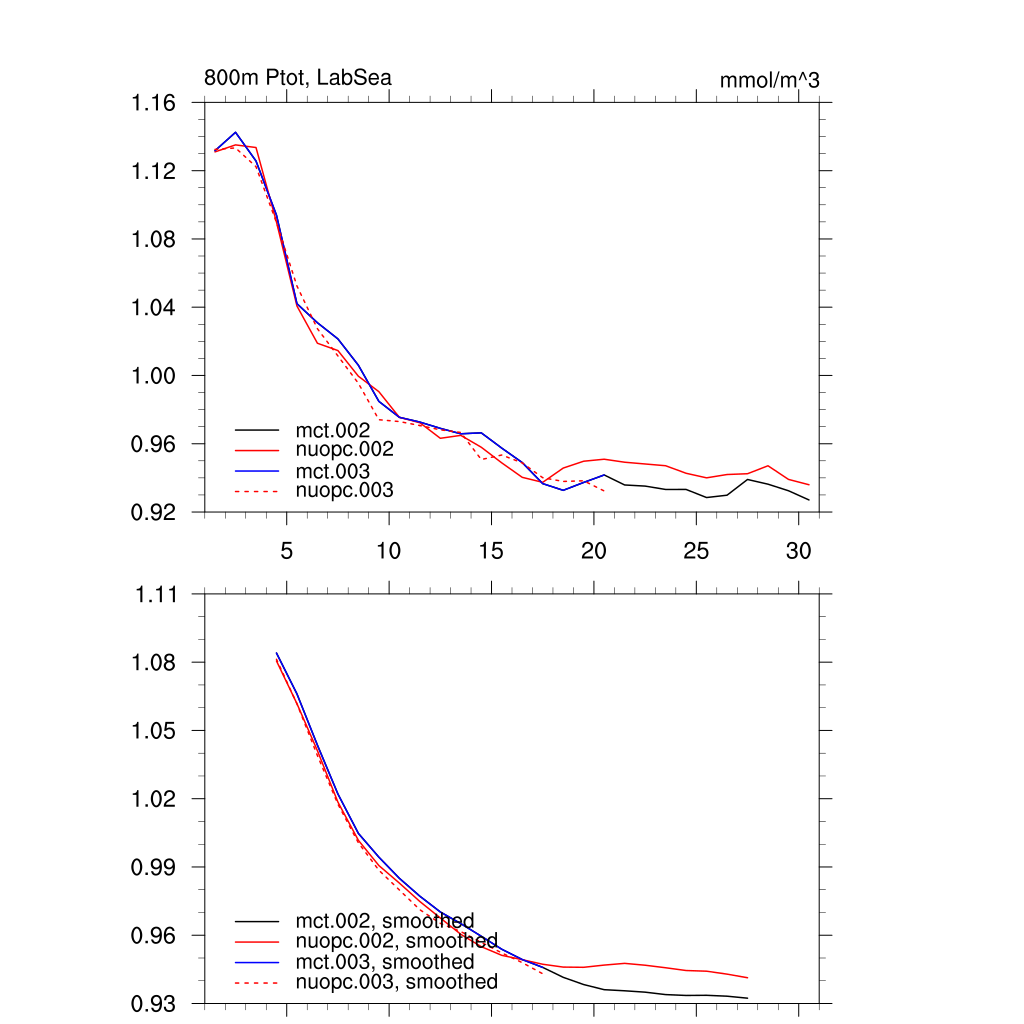 800m Ptot, LabSea

mmol/m^3

1.16
1.12
1.08
1.04
1.00
0.96
0.92

mct.002
nuopc.002
mct.003
nuopc.003

5
10
15
20
25
30

1.11
1.08
1.05
1.02
0.99
0.96
0.93

mct.002, smoothed
nuopc.002, smoothed
mct.003, smoothed
nuopc.003, smoothed